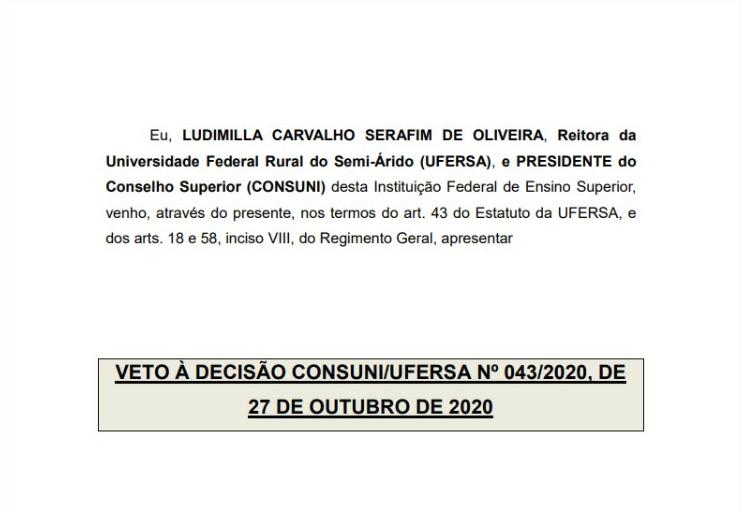 Eu, LUDIMILLA CARVALHO SERAFIM DE OLIVEIRA, Reitora da Universidade Federal Rural do Semi-Árido (UFERSA), e PRESIDENTE do Conselho Superior (CONSUNI) desta Instituição Federal de Ensino Superior, venho, através do presente, nos termos do art. 43 do Estatuto da UFERSA, e dos arts. 18 e 58, inciso VIII, do Regimento Geral, apresentar

VETO À DECISÃO CONSUNI/UFERSA Nº 043/2020, DE 27 DE OUTUBRO DE 2020